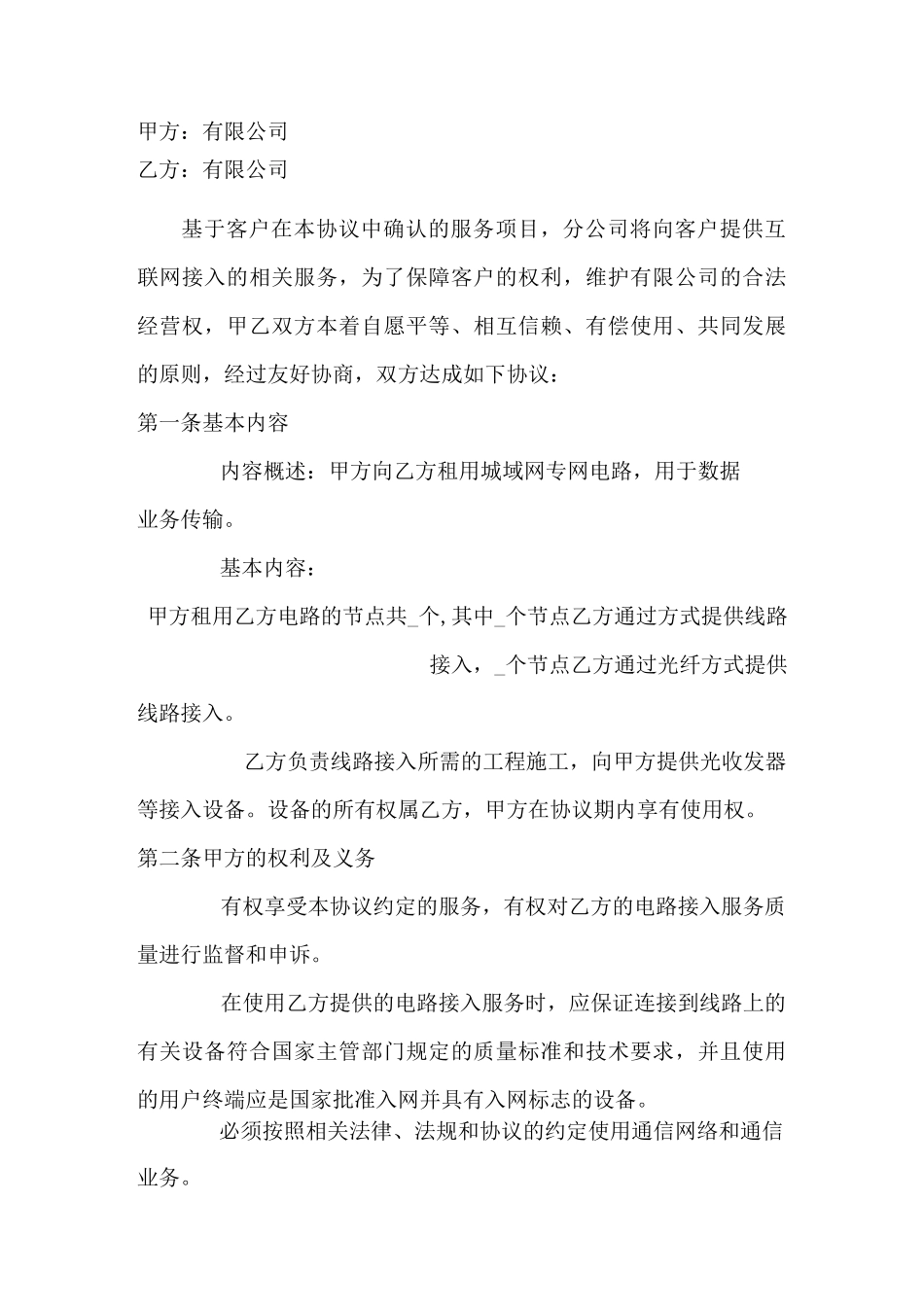 甲方：有限公司
乙方：有限公司

基于客户在本协议中确认的服务项目，分公司将向客户提供互联网接入的相关服务，为了保障客户的权利，维护有限公司的合法经营权，甲乙双方本着自愿平等、相互信赖、有偿使用、共同发展的原则，经过友好协商，双方达成如下协议：

第一条基本内容

内容概述：甲方向乙方租用城域网专网电路，用于数据业务传输。

基本内容：

甲方租用乙方电路的节点共_个,其中_个节点乙方通过方式提供线路接入，_个节点乙方通过光纤方式提供线路接入。

乙方负责线路接入所需的工程施工，向甲方提供光收发器等接入设备。设备的所有权属乙方，甲方在协议期内享有使用权。

第二条甲方的权利及义务

有权享受本协议约定的服务，有权对乙方的电路接入服务质量进行监督和申诉。

在使用乙方提供的电路接入服务时，应保证连接到线路上的有关设备符合国家主管部门规定的质量标准和技术要求，并且使用的用户终端应是国家批准入网并具有入网标志的设备。

必须按照相关法律、法规和协议的约定使用通信网络和通信业务。